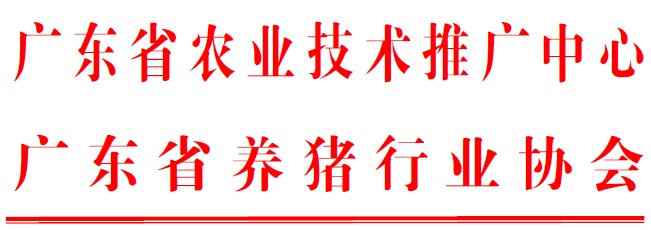 广东省农业技术推广中心
广东省养猪行业协会